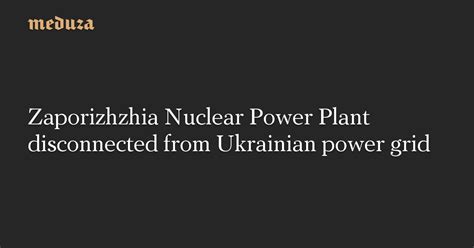 meduza

Zaporizhzhia Nuclear Power Plant disconnected from Ukrainian power grid